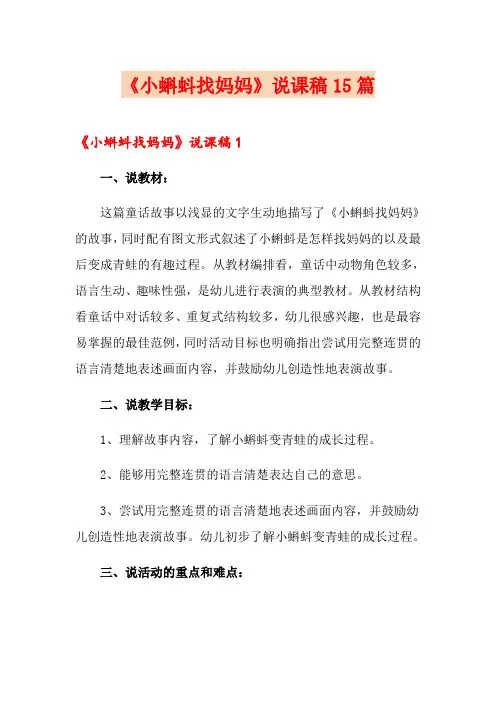 《小蝌蚪找妈妈》说课稿15篇

《小蝌蚪找妈妈》说课稿1

一、说教材：

这篇童话故事以浅显的文字生动地描写了《小蝌蚪找妈妈》的故事，同时配有图文形式叙述了小蝌蚪是怎样找妈妈的以及最后变成青蛙的有趣过程。从教材编排看，童话中动物角色较多，语言生动、趣味性强，是幼儿进行表演的典型教材。从教材结构看童话中对话较多、重复式结构较多，幼儿很感兴趣，也是最容易掌握的最佳范例，同时活动目标也明确指出尝试用完整连贯的语言清楚地表述画面内容，并鼓励幼儿创造性地表演故事。

二、说教学目标：

1、理解故事内容，了解小蝌蚪变青蛙的成长过程。

2、能够用完整连贯的语言清楚表达自己的意思。

3、尝试用完整连贯的语言清楚地表述画面内容，并鼓励幼儿创造性地表演故事。幼儿初步了解小蝌蚪变青蛙的成长过程。

三、说活动的重点和难点：